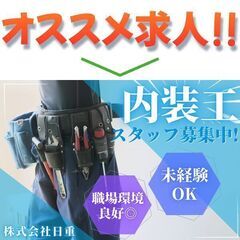 オススメ求人!!

内装工
スタッフ募集中!

未経験
OK

職場環境
良好◎

株式会社日重